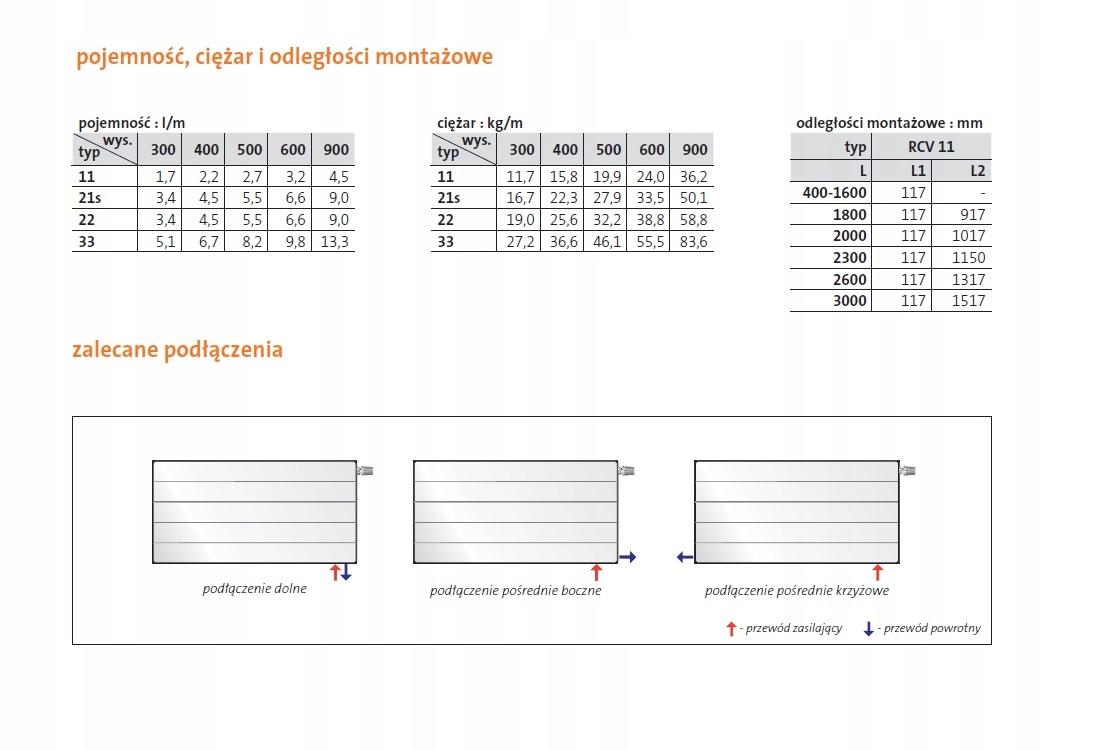 pojemność, ciężar i odległości montażowe

pojemność : l/m

| typ \ wys. | 300 | 400 | 500 | 600 | 900 |
|---|---|---|---|---|---|
| 11 | 1,7 | 2,2 | 2,7 | 3,2 | 4,5 |
| 21s | 3,4 | 4,5 | 5,5 | 6,6 | 9,0 |
| 22 | 3,4 | 4,5 | 5,5 | 6,6 | 9,0 |
| 33 | 5,1 | 6,7 | 8,2 | 9,8 | 13,3 |

ciężar : kg/m

| typ \ wys. | 300 | 400 | 500 | 600 | 900 |
|---|---|---|---|---|---|
| 11 | 11,7 | 15,8 | 19,9 | 24,0 | 36,2 |
| 21s | 16,7 | 22,3 | 27,9 | 33,5 | 50,1 |
| 22 | 19,0 | 25,6 | 32,2 | 38,8 | 58,8 |
| 33 | 27,2 | 36,6 | 46,1 | 55,5 | 83,6 |

odległości montażowe : mm

| typ | RCV 11 | |
|---|---|---|
| L | L1 | L2 |
| 400-1600 | 117 | - |
| 1800 | 117 | 917 |
| 2000 | 117 | 1017 |
| 2300 | 117 | 1150 |
| 2600 | 117 | 1317 |
| 3000 | 117 | 1517 |

zalecane podłączenia

podłączenie dolne

podłączenie pośrednie boczne

podłączenie pośrednie krzyżowe

- przewód zasilający
- przewód powrotny